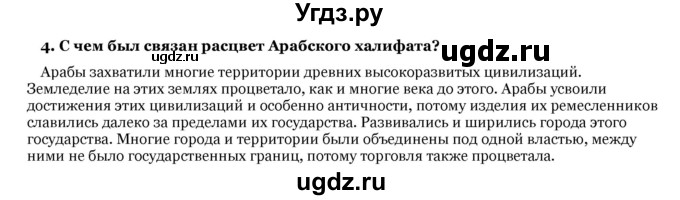 Угдз.ру

4. С чем был связан расцвет Арабского халифата? ugdz.ru

ugdz.ru

Арабы захватили многие территории древних высокоразвитых цивилизаций. Земледелие на этих землях процветало, как и многие века до этого. Арабы усвоили достижения этих цивилизаций и особенно античности, потому изделия их ремесленников славились далеко за пределами их государства. Развивались и ширились города этого государства. Многие города и территории были объединены под одной властью, между ними не было государственных границ, потому торговля также процветала.

ugdz.ru